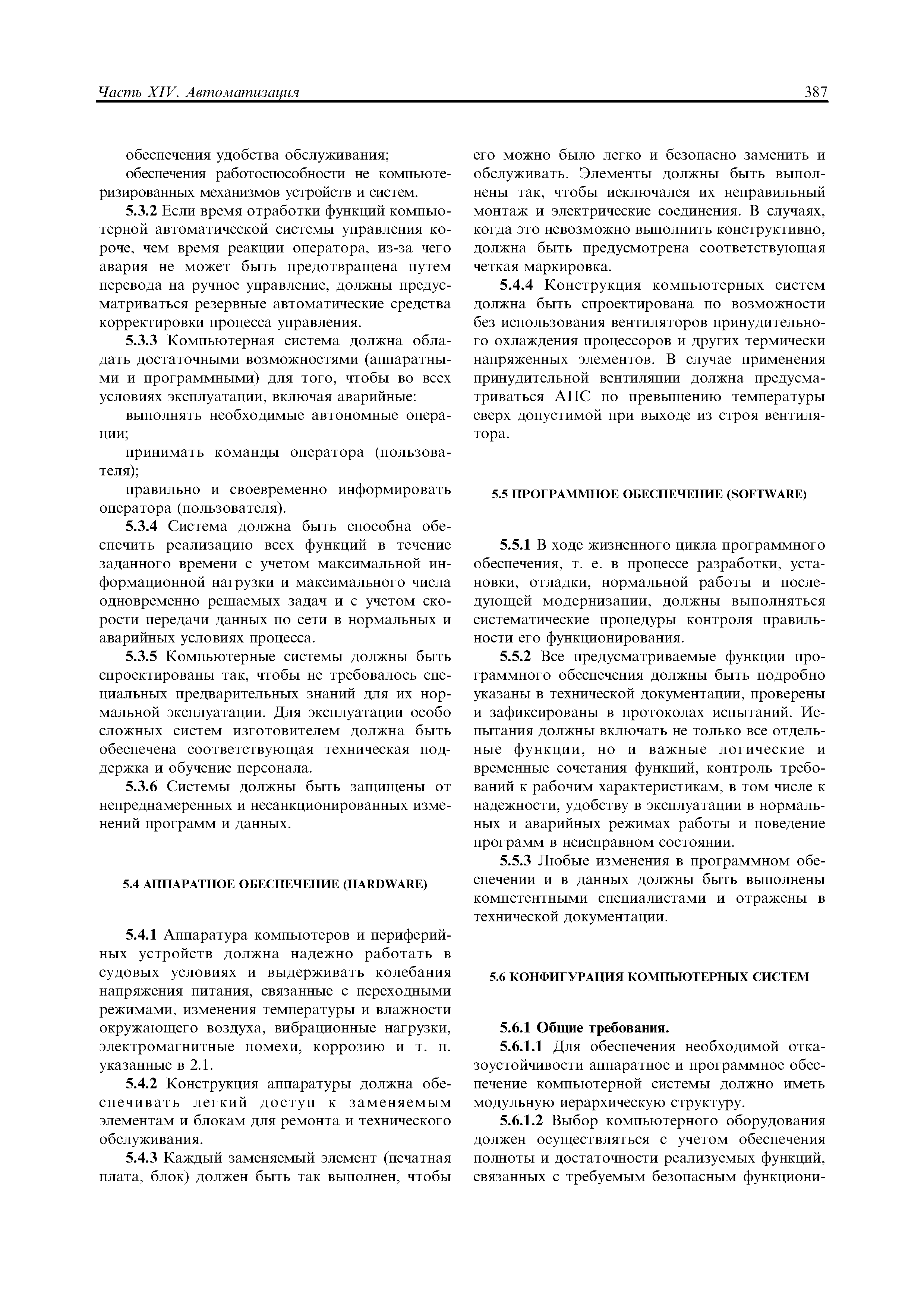 Часть XIV. Автоматизация 387

обеспечения удобства обслуживания;

обеспечения работоспособности не компьютеризированных механизмов устройств и систем.

5.3.2 Если время отработки функций компьютерной автоматической системы управления короче, чем время реакции оператора, из-за чего авария не может быть предотвращена путем перевода на ручное управление, должны предусматриваться резервные автоматические средства корректировки процесса управления.

5.3.3 Компьютерная система должна обладать достаточными возможностями (аппаратными и программными) для того, чтобы во всех условиях эксплуатации, включая аварийные:

выполнять необходимые автономные операции;

принимать команды оператора (пользователя);

правильно и своевременно информировать оператора (пользователя).

5.3.4 Система должна быть способна обеспечить реализацию всех функций в течение заданного времени с учетом максимальной информационной нагрузки и максимального числа одновременно решаемых задач и с учетом скорости передачи данных по сети в нормальных и аварийных условиях процесса.

5.3.5 Компьютерные системы должны быть спроектированы так, чтобы не требовалось специальных предварительных знаний для их нормальной эксплуатации. Для эксплуатации особо сложных систем изготовителем должна быть обеспечена соответствующая техническая поддержка и обучение персонала.

5.3.6 Системы должны быть защищены от непреднамеренных и несанкционированных изменений программ и данных.

5.4 АППАРАТНОЕ ОБЕСПЕЧЕНИЕ (HARDWARE)

5.4.1 Аппаратура компьютеров и периферийных устройств должна надежно работать в судовых условиях и выдерживать колебания напряжения питания, связанные с переходными режимами, изменения температуры и влажности окружающего воздуха, вибрационные нагрузки, электромагнитные помехи, коррозию и т. п. указанные в 2.1.

5.4.2 Конструкция аппаратуры должна обеспечивать легкий доступ к заменяемым элементам и блокам для ремонта и технического обслуживания.

5.4.3 Каждый заменяемый элемент (печатная плата, блок) должен быть так выполнен, чтобы его можно было легко и безопасно заменить и обслуживать. Элементы должны быть выполнены так, чтобы исключался их неправильный монтаж и электрические соединения. В случаях, когда это невозможно выполнить конструктивно, должна быть предусмотрена соответствующая четкая маркировка.

5.4.4 Конструкция компьютерных систем должна быть спроектирована по возможности без использования вентиляторов принудительного охлаждения процессоров и других термически напряженных элементов. В случае применения принудительной вентиляции должна предусматриваться АПС по превышению температуры сверх допустимой при выходе из строя вентилятора.

5.5 ПРОГРАММНОЕ ОБЕСПЕЧЕНИЕ (SOFTWARE)

5.5.1 В ходе жизненного цикла программного обеспечения, т. е. в процессе разработки, установки, отладки, нормальной работы и последующей модернизации, должны выполняться систематические процедуры контроля правильности его функционирования.

5.5.2 Все предусматриваемые функции программного обеспечения должны быть подробно указаны в технической документации, проверены и зафиксированы в протоколах испытаний. Испытания должны включать не только все отдельные функции, но и важные логические и временные сочетания функций, контроль требований к рабочим характеристикам, в том числе к надежности, удобству в эксплуатации в нормальных и аварийных режимах работы и поведение программ в неисправном состоянии.

5.5.3 Любые изменения в программном обеспечении и в данных должны быть выполнены компетентными специалистами и отражены в технической документации.

5.6 КОНФИГУРАЦИЯ КОМПЬЮТЕРНЫХ СИСТЕМ

5.6.1 Общие требования.

5.6.1.1 Для обеспечения необходимой отказоустойчивости аппаратное и программное обеспечение компьютерной системы должно иметь модульную иерархическую структуру.

5.6.1.2 Выбор компьютерного оборудования должен осуществляться с учетом обеспечения полноты и достаточности реализуемых функций, связанных с требуемым безопасным функциони-